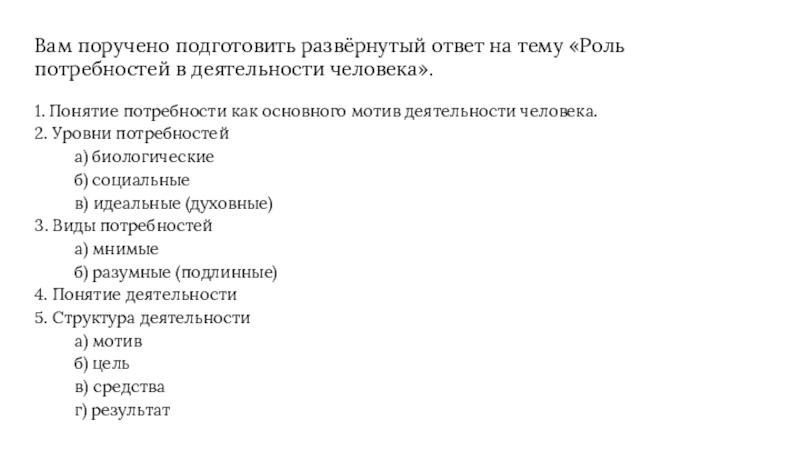 Вам поручено подготовить развёрнутый ответ на тему «Роль потребностей в деятельности человека».

1. Понятие потребности как основного мотив деятельности человека.
2. Уровни потребностей
а) биологические
б) социальные
в) идеальные (духовные)
3. Виды потребностей
а) мнимые
б) разумные (подлинные)
4. Понятие деятельности
5. Структура деятельности
а) мотив
б) цель
в) средства
г) результат